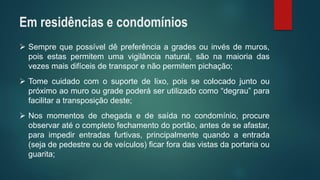 Em residências e condomínios

➢ Sempre que possível dê preferência a grades ou invés de muros, pois estas permitem uma vigilância natural, são na maioria das vezes mais difíceis de transpor e não permitem pichação;

➢ Tome cuidado com o suporte de lixo, pois se colocado junto ou próximo ao muro ou grade poderá ser utilizado como "degrau" para facilitar a transposição deste;

➢ Nos momentos de chegada e de saída no condomínio, procure observar até o completo fechamento do portão, antes de se afastar, para impedir entradas furtivas, principalmente quando a entrada (seja de pedestre ou de veículos) ficar fora das vistas da portaria ou guarita;